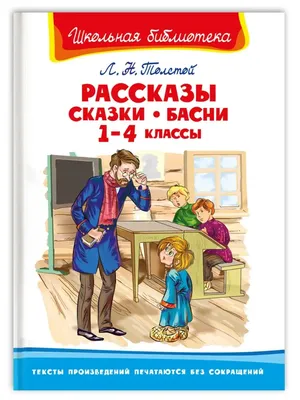 Школьная библиотека

Л. Н. Толстой

РАССКАЗЫ
СКАЗКИ • БАСНИ
1–4 КЛАССЫ

ТЕКСТЫ ПРОИЗВЕДЕНИЙ ПЕЧАТАЮТСЯ БЕЗ СОКРАЩЕНИЙ